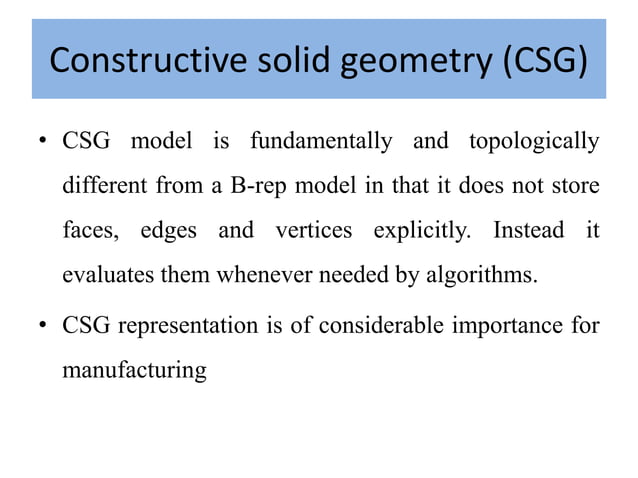 Constructive solid geometry (CSG)

• CSG model is fundamentally and topologically different from a B-rep model in that it does not store faces, edges and vertices explicitly. Instead it evaluates them whenever needed by algorithms.

• CSG representation is of considerable importance for manufacturing